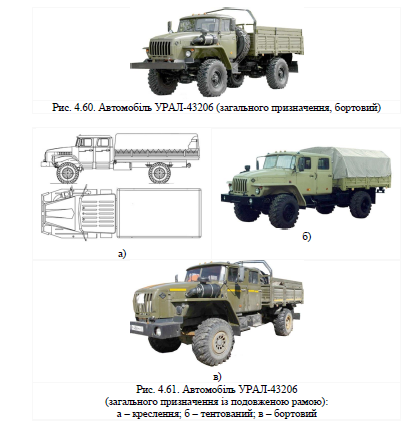 Рис. 4.60. Автомобіль УРАЛ-43206 (загального призначення, бортовий)

а)

б)

в)

Рис. 4.61. Автомобіль УРАЛ-43206 (загального призначення із подовженою рамою): а – креслення; б – тентований; в – бортовий